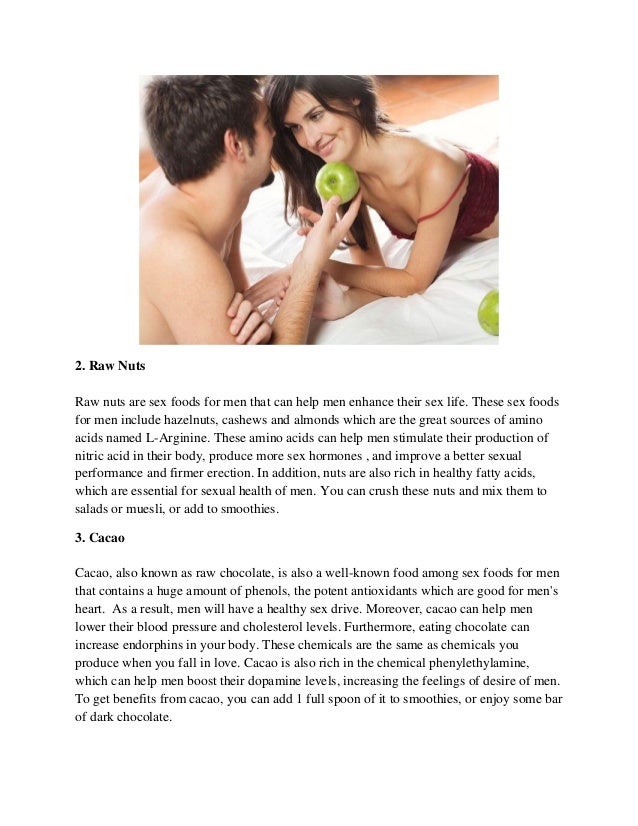 2. Raw Nuts

Raw nuts are sex foods for men that can help men enhance their sex life. These sex foods for men include hazelnuts, cashews and almonds which are the great sources of amino acids named L-Arginine. These amino acids can help men stimulate their production of nitric acid in their body, produce more sex hormones , and improve a better sexual performance and firmer erection. In addition, nuts are also rich in healthy fatty acids, which are essential for sexual health of men. You can crush these nuts and mix them to salads or muesli, or add to smoothies.

3. Cacao

Cacao, also known as raw chocolate, is also a well-known food among sex foods for men that contains a huge amount of phenols, the potent antioxidants which are good for men's heart. As a result, men will have a healthy sex drive. Moreover, cacao can help men lower their blood pressure and cholesterol levels. Furthermore, eating chocolate can increase endorphins in your body. These chemicals are the same as chemicals you produce when you fall in love. Cacao is also rich in the chemical phenylethylamine, which can help men boost their dopamine levels, increasing the feelings of desire of men. To get benefits from cacao, you can add 1 full spoon of it to smoothies, or enjoy some bar of dark chocolate.